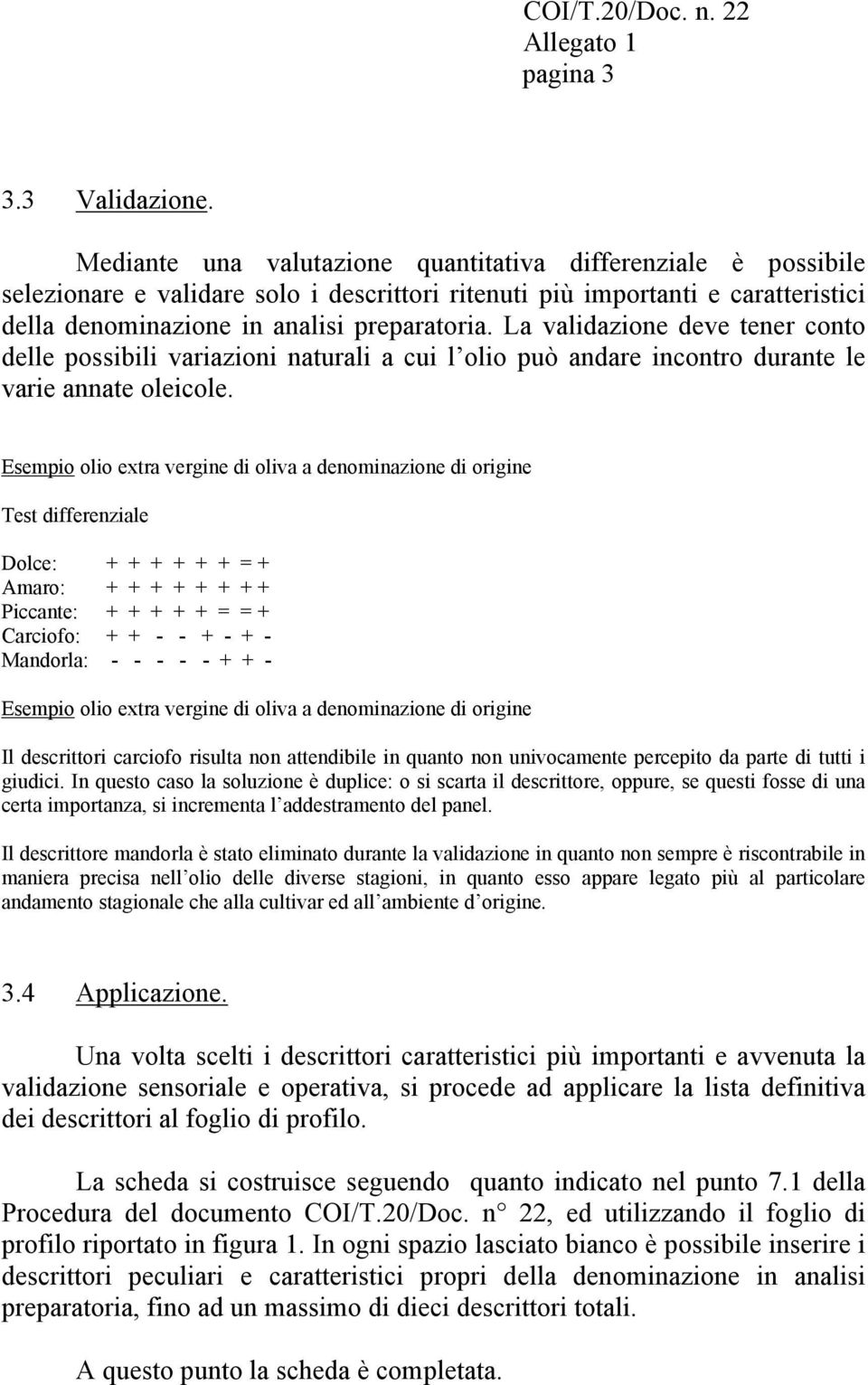 COI/T.20/Doc. n. 22
Allegato 1
pagina 3

3.3 Validazione.

Mediante una valutazione quantitativa differenziale è possibile selezionare e validare solo i descrittori ritenuti più importanti e caratteristici della denominazione in analisi preparatoria. La validazione deve tener conto delle possibili variazioni naturali a cui l olio può andare incontro durante le varie annate oleicole.

Esempio olio extra vergine di oliva a denominazione di origine

Test differenziale

Dolce: + + + + + + = +
Amaro: + + + + + + + +
Piccante: + + + + + = = +
Carciofo: + + - - + - + -
Mandorla: - - - - - + + -

Esempio olio extra vergine di oliva a denominazione di origine

Il descrittori carciofo risulta non attendibile in quanto non univocamente percepito da parte di tutti i giudici. In questo caso la soluzione è duplice: o si scarta il descrittore, oppure, se questi fosse di una certa importanza, si incrementa l addestramento del panel.

Il descrittore mandorla è stato eliminato durante la validazione in quanto non sempre è riscontrabile in maniera precisa nell olio delle diverse stagioni, in quanto esso appare legato più al particolare andamento stagionale che alla cultivar ed all ambiente d origine.

3.4 Applicazione.

Una volta scelti i descrittori caratteristici più importanti e avvenuta la validazione sensoriale e operativa, si procede ad applicare la lista definitiva dei descrittori al foglio di profilo.

La scheda si costruisce seguendo quanto indicato nel punto 7.1 della Procedura del documento COI/T.20/Doc. n° 22, ed utilizzando il foglio di profilo riportato in figura 1. In ogni spazio lasciato bianco è possibile inserire i descrittori peculiari e caratteristici propri della denominazione in analisi preparatoria, fino ad un massimo di dieci descrittori totali.

A questo punto la scheda è completata.